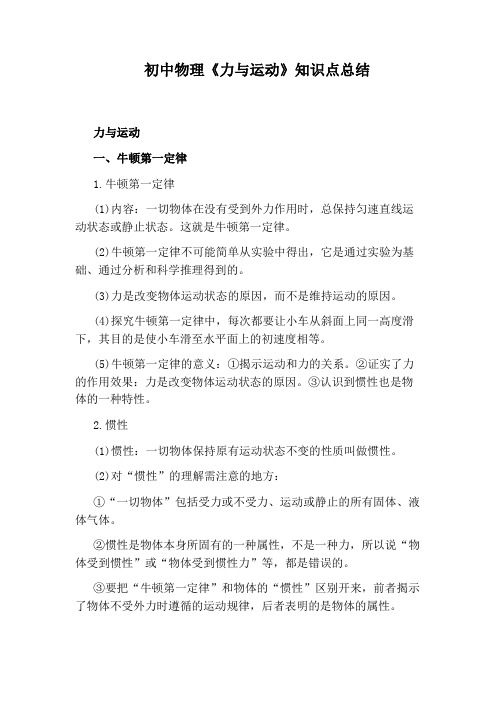 初中物理《力与运动》知识点总结

力与运动

一、牛顿第一定律

1.牛顿第一定律

⑴内容：一切物体在没有受到外力作用时，总保持匀速直线运动状态或静止状态。这就是牛顿第一定律。

⑵牛顿第一定律不可能简单从实验中得出，它是通过实验为基础、通过分析和科学推理得到的。

⑶力是改变物体运动状态的原因，而不是维持运动的原因。

⑷探究牛顿第一定律中，每次都要让小车从斜面上同一高度滑下，其目的是使小车滑至水平面上的初速度相等。

⑸牛顿第一定律的意义：①揭示运动和力的关系。②证实了力的作用效果：力是改变物体运动状态的原因。③认识到惯性也是物体的一种特性。

2.惯性

⑴惯性：一切物体保持原有运动状态不变的性质叫做惯性。

⑵对“惯性”的理解需注意的地方：

①“一切物体”包括受力或不受力、运动或静止的所有固体、液体气体。

②惯性是物体本身所固有的一种属性，不是一种力，所以说“物体受到惯性”或“物体受到惯性力”等，都是错误的。

③要把“牛顿第一定律”和物体的“惯性”区别开来，前者揭示了物体不受外力时遵循的运动规律，后者表明的是物体的属性。